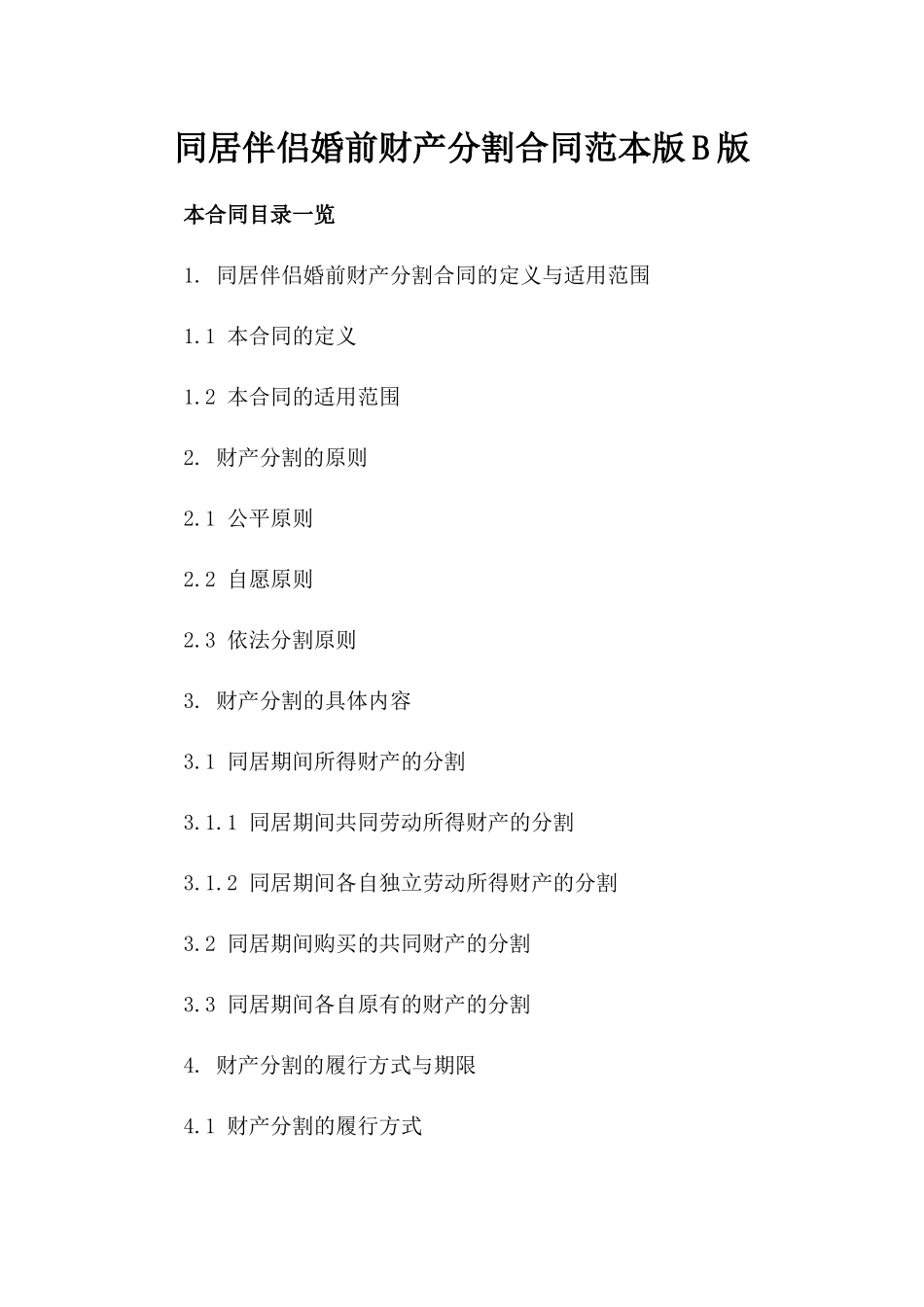 同居伴侣婚前财产分割合同范本版B版

本合同目录一览

1. 同居伴侣婚前财产分割合同的定义与适用范围

1.1 本合同的定义

1.2 本合同的适用范围

2. 财产分割的原则

2.1 公平原则

2.2 自愿原则

2.3 依法分割原则

3. 财产分割的具体内容

3.1 同居期间所得财产的分割

3.1.1 同居期间共同劳动所得财产的分割

3.1.2 同居期间各自独立劳动所得财产的分割

3.2 同居期间购买的共同财产的分割

3.3 同居期间各自原有的财产的分割

4. 财产分割的履行方式与期限

4.1 财产分割的履行方式